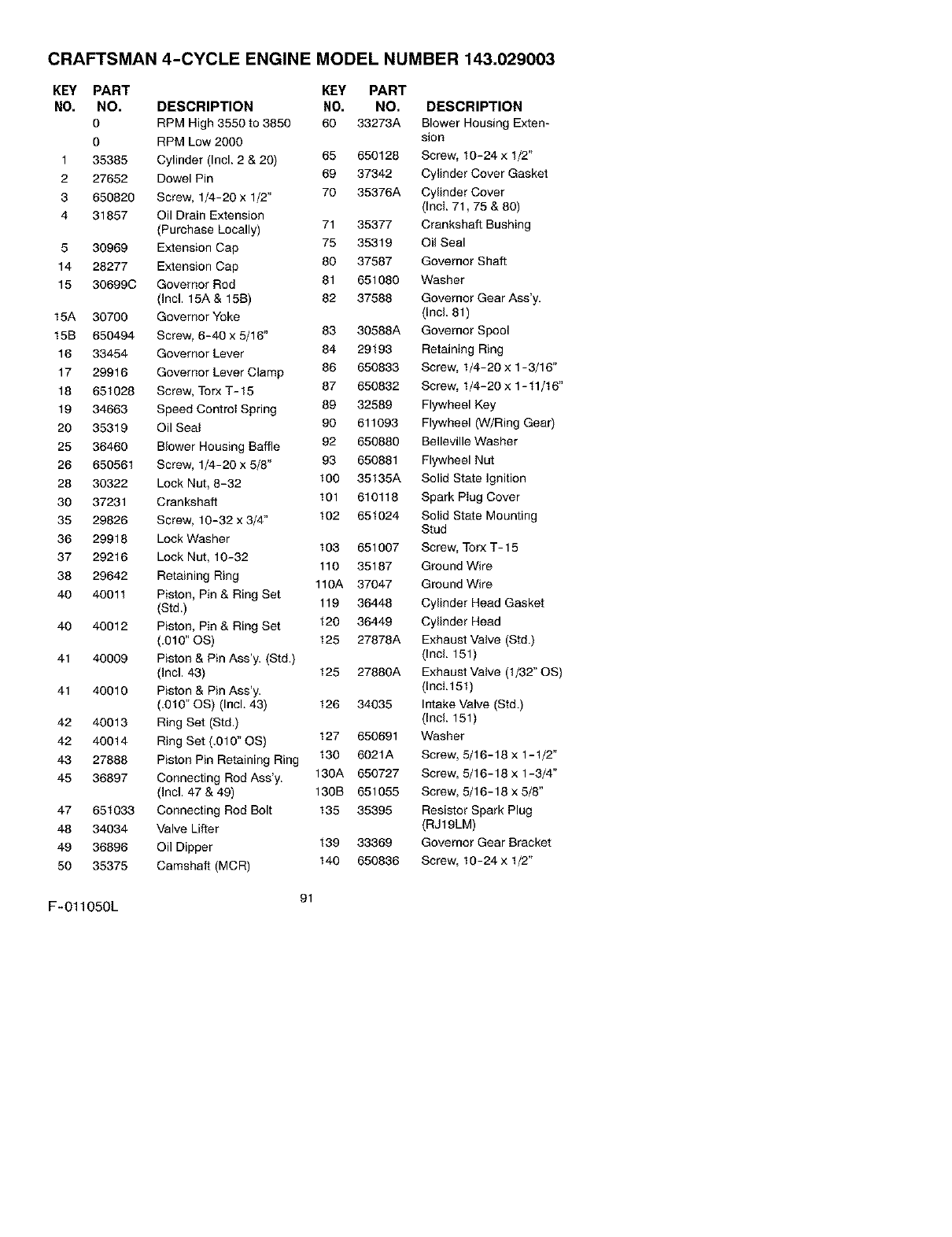 CRAFTSMAN 4-CYCLE ENGINE MODEL NUMBER 143.029003

| KEY NO. | PART NO. | DESCRIPTION |
|---|---|---|
| | 0 | RPM High 3550 to 3850 |
| | 0 | RPM Low 2000 |
| 1 | 35385 | Cylinder (Incl. 2 & 20) |
| 2 | 27652 | Dowel Pin |
| 3 | 650820 | Screw, 1/4-20 x 1/2" |
| 4 | 31857 | Oil Drain Extension (Purchase Locally) |
| 5 | 30969 | Extension Cap |
| 14 | 28277 | Extension Cap |
| 15 | 30699C | Governor Rod (Incl. 15A & 15B) |
| 15A | 30700 | Governor Yoke |
| 15B | 650494 | Screw, 6-40 x 5/16" |
| 16 | 33454 | Governor Lever |
| 17 | 29916 | Governor Lever Clamp |
| 18 | 651028 | Screw, Torx T-15 |
| 19 | 34663 | Speed Control Spring |
| 20 | 35319 | Oil Seal |
| 25 | 36460 | Blower Housing Baffle |
| 26 | 650561 | Screw, 1/4-20 x 5/8" |
| 28 | 30322 | Lock Nut, 8-32 |
| 30 | 37231 | Crankshaft |
| 35 | 29826 | Screw, 10-32 x 3/4" |
| 36 | 29918 | Lock Washer |
| 37 | 29216 | Lock Nut, 10-32 |
| 38 | 29642 | Retaining Ring |
| 40 | 40011 | Piston, Pin & Ring Set (Std.) |
| 40 | 40012 | Piston, Pin & Ring Set (.010" OS) |
| 41 | 40009 | Piston & Pin Ass'y. (Std.) (Incl. 43) |
| 41 | 40010 | Piston & Pin Ass'y. (.010" OS) (Incl. 43) |
| 42 | 40013 | Ring Set (Std.) |
| 42 | 40014 | Ring Set (.010" OS) |
| 43 | 27888 | Piston Pin Retaining Ring |
| 45 | 36897 | Connecting Rod Ass'y. (Incl. 47 & 49) |
| 47 | 651033 | Connecting Rod Bolt |
| 48 | 34034 | Valve Lifter |
| 49 | 36896 | Oil Dipper |
| 50 | 35375 | Camshaft (MCR) |

| KEY NO. | PART NO. | DESCRIPTION |
|---|---|---|
| 60 | 33273A | Blower Housing Extension |
| 65 | 650128 | Screw, 10-24 x 1/2" |
| 69 | 37342 | Cylinder Cover Gasket |
| 70 | 35376A | Cylinder Cover (Incl. 71, 75 & 80) |
| 71 | 35377 | Crankshaft Bushing |
| 75 | 35319 | Oil Seal |
| 80 | 37587 | Governor Shaft |
| 81 | 651080 | Washer |
| 82 | 37588 | Governor Gear Ass'y. (Incl. 81) |
| 83 | 30588A | Governor Spool |
| 84 | 29193 | Retaining Ring |
| 86 | 650833 | Screw, 1/4-20 x 1-3/16" |
| 87 | 650832 | Screw, 1/4-20 x 1-11/16" |
| 89 | 32589 | Flywheel Key |
| 90 | 611093 | Flywheel (W/Ring Gear) |
| 92 | 650880 | Belleville Washer |
| 93 | 650881 | Flywheel Nut |
| 100 | 35135A | Solid State Ignition |
| 101 | 610118 | Spark Plug Cover |
| 102 | 651024 | Solid State Mounting Stud |
| 103 | 651007 | Screw, Torx T-15 |
| 110 | 35187 | Ground Wire |
| 110A | 37047 | Ground Wire |
| 119 | 36448 | Cylinder Head Gasket |
| 120 | 36449 | Cylinder Head |
| 125 | 27878A | Exhaust Valve (Std.) (Incl. 151) |
| 125 | 27880A | Exhaust Valve (1/32" OS) (Incl.151) |
| 126 | 34035 | Intake Valve (Std.) (Incl. 151) |
| 127 | 650691 | Washer |
| 130 | 6021A | Screw, 5/16-18 x 1-1/2" |
| 130A | 650727 | Screw, 5/16-18 x 1-3/4" |
| 130B | 651055 | Screw, 5/16-18 x 5/8" |
| 135 | 35395 | Resistor Spark Plug (RJ19LM) |
| 139 | 33369 | Governor Gear Bracket |
| 140 | 650836 | Screw, 10-24 x 1/2" |

F-011050L

91